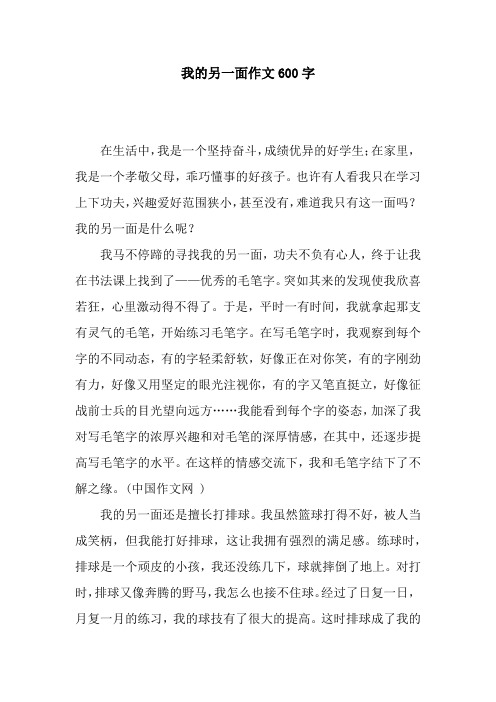 我的另一面作文600字

在生活中，我是一个坚持奋斗，成绩优异的好学生；在家里，我是一个孝敬父母，乖巧懂事的好孩子。也许有人看我只在学习上下功夫，兴趣爱好范围狭小，甚至没有，难道我只有这一面吗？我的另一面是什么呢？

我马不停蹄的寻找我的另一面，功夫不负有心人，终于让我在书法课上找到了——优秀的毛笔字。突如其来的发现使我欣喜若狂，心里激动得不得了。于是，平时一有时间，我就拿起那支有灵气的毛笔，开始练习毛笔字。在写毛笔字时，我观察到每个字的不同动态，有的字轻柔舒软，好像正在对你笑，有的字刚劲有力，好像又用坚定的眼光注视你，有的字又笔直挺立，好像征战前士兵的目光望向远方……我能看到每个字的姿态，加深了我对写毛笔字的浓厚兴趣和对毛笔的深厚情感，在其中，还逐步提高写毛笔字的水平。在这样的情感交流下，我和毛笔字结下了不解之缘。（中国作文网 ）

我的另一面还是擅长打排球。我虽然篮球打得不好，被人当成笑柄，但我能打好排球，这让我拥有强烈的满足感。练球时，排球是一个顽皮的小孩，我还没练几下，球就摔倒了地上。对打时，排球又像奔腾的野马，我怎么也接不住球。经过了日复一日，月复一月的练习，我的球技有了很大的提高。这时排球成了我的